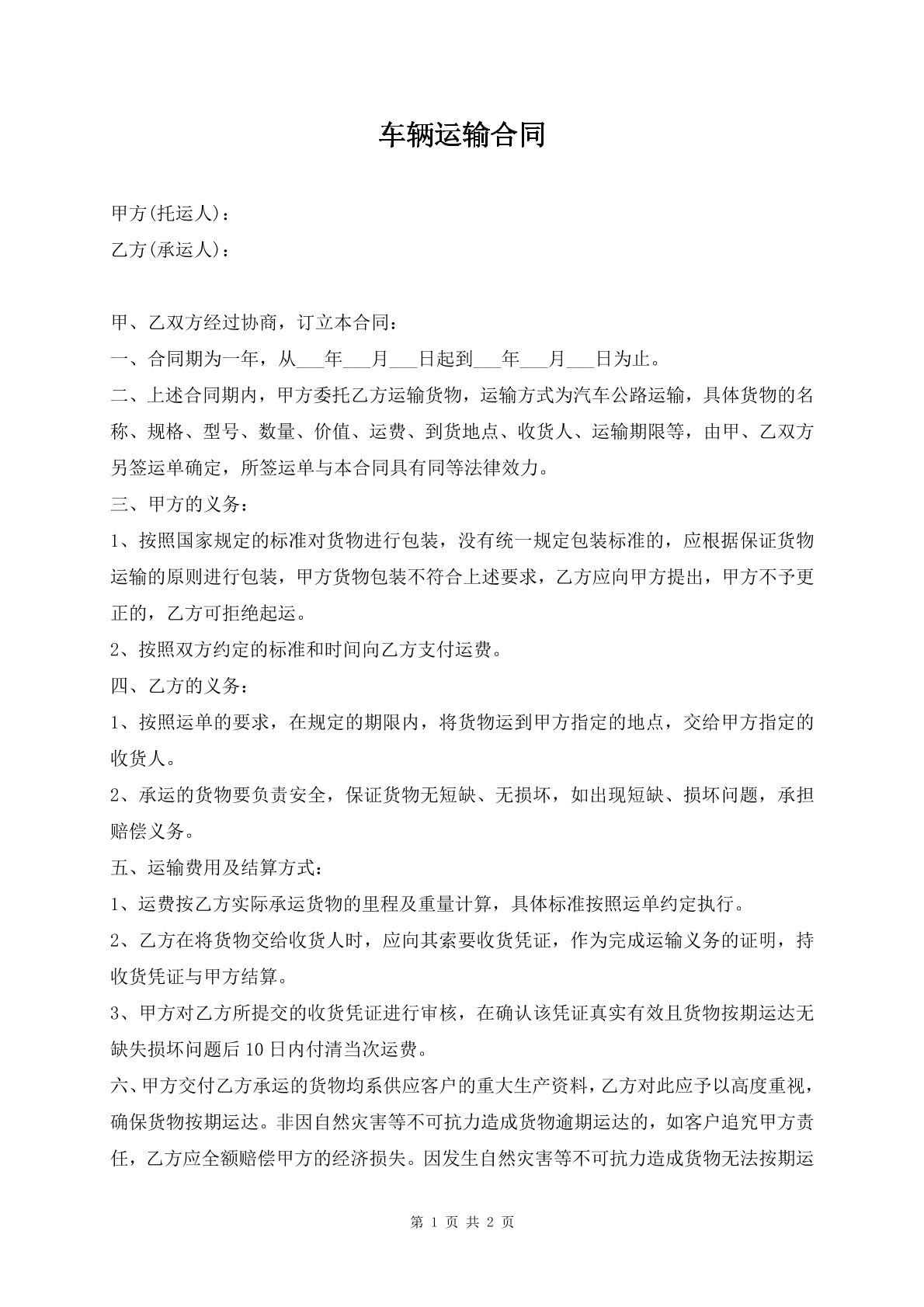 车辆运输合同

甲方(托运人)：

乙方(承运人)：

甲、乙双方经过协商，订立本合同：

一、合同期为一年，从____年____月____日起到____年____月____日为止。

二、上述合同期内，甲方委托乙方运输货物，运输方式为汽车公路运输，具体货物的名称、规格、型号、数量、价值、运费、到货地点、收货人、运输期限等，由甲、乙双方另签运单确定，所签运单与本合同具有同等法律效力。

三、甲方的义务：

1、按照国家规定的标准对货物进行包装，没有统一规定包装标准的，应根据保证货物运输的原则进行包装，甲方货物包装不符合上述要求，乙方应向甲方提出，甲方不予更正的，乙方可拒绝起运。

2、按照双方约定的标准和时间向乙方支付运费。

四、乙方的义务：

1、按照运单的要求，在规定的期限内，将货物运到甲方指定的地点，交给甲方指定的收货人。

2、承运的货物要负责安全，保证货物无短缺、无损坏，如出现短缺、损坏问题，承担赔偿义务。

五、运输费用及结算方式：

1、运费按乙方实际承运货物的里程及重量计算，具体标准按照运单约定执行。

2、乙方在将货物交给收货人时，应向其索要收货凭证，作为完成运输义务的证明，持收货凭证与甲方结算。

3、甲方对乙方所提交的收货凭证进行审核，在确认该凭证真实有效且货物按期运达无缺失损坏问题后10日内付清当次运费。

六、甲方交付乙方承运的货物均系供应客户的重大生产资料，乙方对此应予以高度重视，确保货物按期运达。非因自然灾害等不可抗力造成货物逾期运达的，如客户追究甲方责任，乙方应全额赔偿甲方的经济损失。因发生自然灾害等不可抗力造成货物无法按期运

第1页 共2页